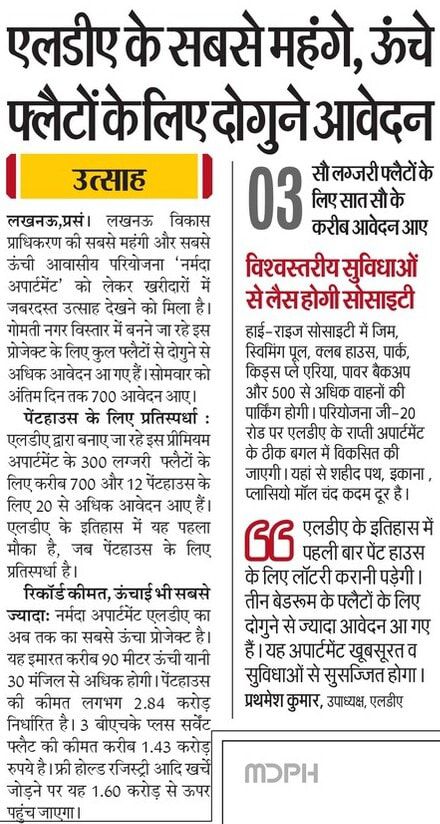 एलडीए के सबसे महंगे, ऊंचे फ्लैटों के लिए दोगुने आवेदन

उत्साह

लखनऊ,प्रसं। लखनऊ विकास प्राधिकरण की सबसे महंगी और सबसे ऊंची आवासीय परियोजना 'नर्मदा अपार्टमेंट' को लेकर खरीदारों में जबरदस्त उत्साह देखने को मिला है। गोमती नगर विस्तार में बनने जा रहे इस प्रोजेक्ट के लिए कुल फ्लैटों से दोगुने से अधिक आवेदन आ गए हैं। सोमवार को अंतिम दिन तक 700 आवेदन आए।

पेंटहाउस के लिए प्रतिस्पर्धा : एलडीए द्वारा बनाए जा रहे इस प्रीमियम अपार्टमेंट के 300 लग्जरी फ्लैटों के लिए करीब 700 और 12 पेंटहाउस के लिए 20 से अधिक आवेदन आए हैं। एलडीए के इतिहास में यह पहला मौका है, जब पेंटहाउस के लिए प्रतिस्पर्धा है।

रिकॉर्ड कीमत, ऊंचाई भी सबसे ज्यादा: नर्मदा अपार्टमेंट एलडीए का अब तक का सबसे ऊंचा प्रोजेक्ट है। यह इमारत करीब 90 मीटर ऊंची यानी 30 मंजिल से अधिक होगी। पेंटहाउस की कीमत लगभग 2.84 करोड़ निर्धारित है। 3 बीएचके प्लस सर्वेंट फ्लैट की कीमत करीब 1.43 करोड़ रुपये है। फ्री होल्ड रजिस्ट्री आदि खर्चे जोड़ने पर यह 1.60 करोड़ से ऊपर पहुंच जाएगा।

03 सौ लग्जरी फ्लैटों के लिए सात सौ के करीब आवेदन आए

विश्वस्तरीय सुविधाओं से लैस होगी सोसाइटी

हाई-राइज सोसाइटी में जिम, स्विमिंग पूल, क्लब हाउस, पार्क, किड्स प्ले एरिया, पावर बैकअप और 500 से अधिक वाहनों की पार्किंग होगी। परियोजना जी-20 रोड पर एलडीए के राप्ती अपार्टमेंट के ठीक बगल में विकसित की जाएगी। यहां से शहीद पथ, इकाना, प्लासियो मॉल चंद कदम दूर है।

एलडीए के इतिहास में पहली बार पेंट हाउस के लिए लॉटरी करानी पड़ेगी। तीन बेडरूम के फ्लैटों के लिए दोगुने से ज्यादा आवेदन आ गए हैं। यह अपार्टमेंट खूबसूरत व सुविधाओं से सुसज्जित होगा।

प्रथमेश कुमार, उपाध्यक्ष, एलडीए

MDPH